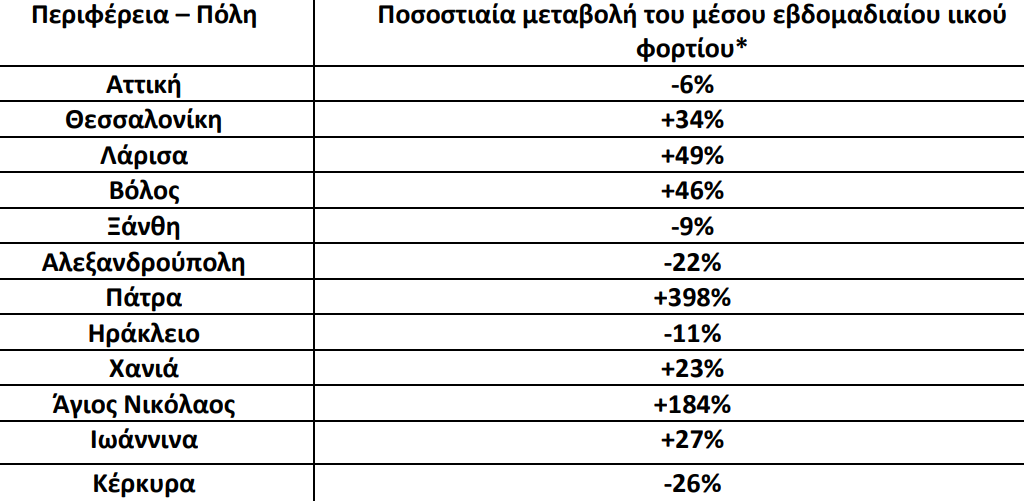 | Περιφέρεια – Πόλη | Ποσοστιαία μεταβολή του μέσου εβδομαδιαίου ιικού φορτίου* |
|---|---|
| Αττική | -6% |
| Θεσσαλονίκη | +34% |
| Λάρισα | +49% |
| Βόλος | +46% |
| Ξάνθη | -9% |
| Αλεξανδρούπολη | -22% |
| Πάτρα | +398% |
| Ηράκλειο | -11% |
| Χανιά | +23% |
| Άγιος Νικόλαος | +184% |
| Ιωάννινα | +27% |
| Κέρκυρα | -26% |